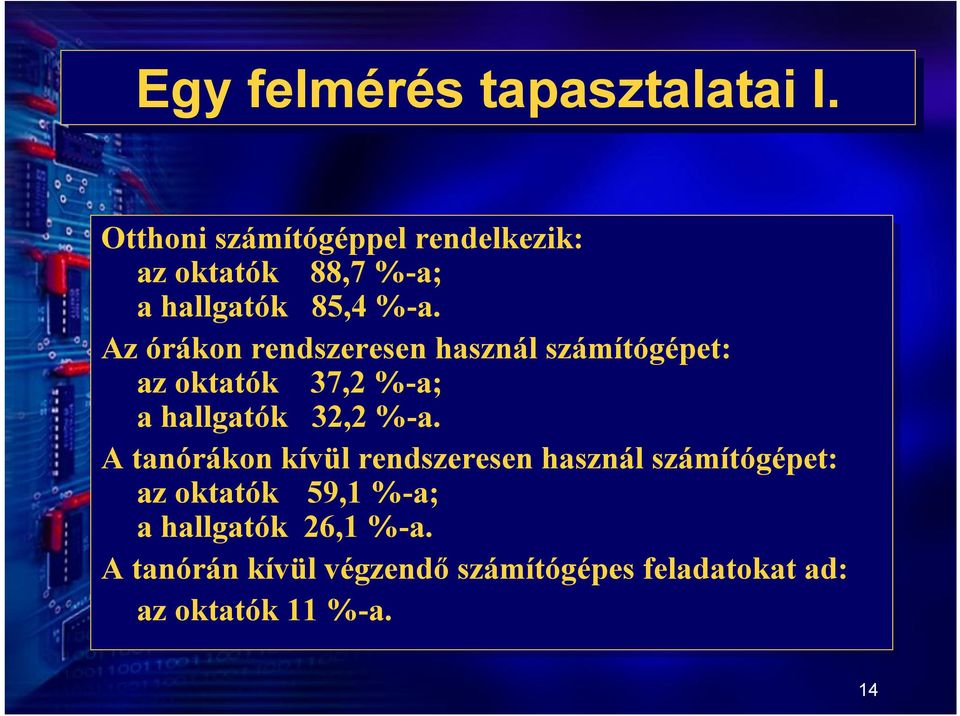 Egy felmérés tapasztalatai I.

Otthoni számítógéppel rendelkezik:
az oktatók 88,7 %-a;
a hallgatók 85,4 %-a.

Az órákon rendszeresen használ számítógépet:
az oktatók 37,2 %-a;
a hallgatók 32,2 %-a.

A tanórákon kívül rendszeresen használ számítógépet:
az oktatók 59,1 %-a;
a hallgatók 26,1 %-a.

A tanórán kívül végzendő számítógépes feladatokat ad:
az oktatók 11 %-a.

14